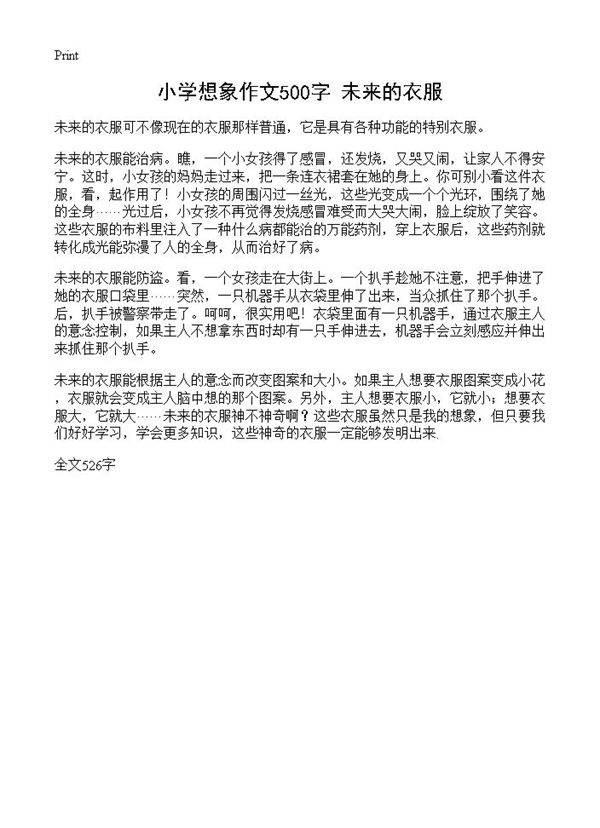 Print

小学想象作文500字 未来的衣服

未来的衣服可不像现在的衣服那样普通，它是具有各种功能的特别衣服。

未来的衣服能治病。瞧，一个小女孩得了感冒，还发烧，又哭又闹，让家人不得安宁。这时，小女孩的妈妈走过来，把一条连衣裙套在她的身上。你可别小看这件衣服，看，起作用了！小女孩的周围闪过一丝光，这些光变成一个个光环，围绕了她的全身……光过后，小女孩不再觉得发烧感冒难受而大哭大闹，脸上绽放了笑容。这些衣服的布料里注入了一种什么病都能治的万能药剂，穿上衣服后，这些药剂就转化成光能弥漫了人的全身，从而治好了病。

未来的衣服能防盗。看，一个女孩走在大街上。一个扒手趁她不注意，把手伸进了她的衣服口袋里……突然，一只机器手从衣袋里伸了出来，当众抓住了那个扒手。后，扒手被警察带走了。呵呵，很实用吧！衣袋里面有一只机器手，通过衣服主人的意念控制，如果主人不想拿东西时却有一只手伸进去，机器手会立刻感应并伸出来抓住那个扒手。

未来的衣服能根据主人的意念而改变图案和大小。如果主人想要衣服图案变成小花，衣服就会变成主人脑中想的那个图案。另外，主人想要衣服小，它就小；想要衣服大，它就大……未来的衣服神不神奇啊？这些衣服虽然只是我的想象，但只要我们好好学习，学会更多知识，这些神奇的衣服一定能够发明出来.

全文526字